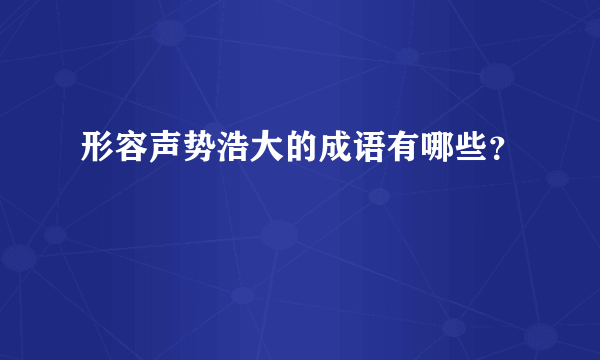 形容声势浩大的成语有哪些？